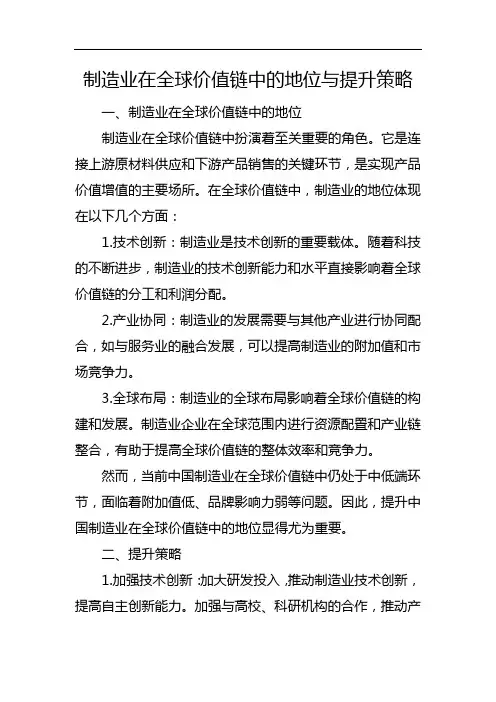 制造业在全球价值链中的地位与提升策略

一、制造业在全球价值链中的地位

制造业在全球价值链中扮演着至关重要的角色。它是连接上游原材料供应和下游产品销售的关键环节，是实现产品价值增值的主要场所。在全球价值链中，制造业的地位体现在以下几个方面：

1.技术创新：制造业是技术创新的重要载体。随着科技的不断进步，制造业的技术创新能力和水平直接影响着全球价值链的分工和利润分配。

2.产业协同：制造业的发展需要与其他产业进行协同配合，如与服务业的融合发展，可以提高制造业的附加值和市场竞争力。

3.全球布局：制造业的全球布局影响着全球价值链的构建和发展。制造业企业在全球范围内进行资源配置和产业链整合，有助于提高全球价值链的整体效率和竞争力。

然而，当前中国制造业在全球价值链中仍处于中低端环节，面临着附加值低、品牌影响力弱等问题。因此，提升中国制造业在全球价值链中的地位显得尤为重要。

二、提升策略

1.加强技术创新：加大研发投入，推动制造业技术创新，提高自主创新能力。加强与高校、科研机构的合作，推动产